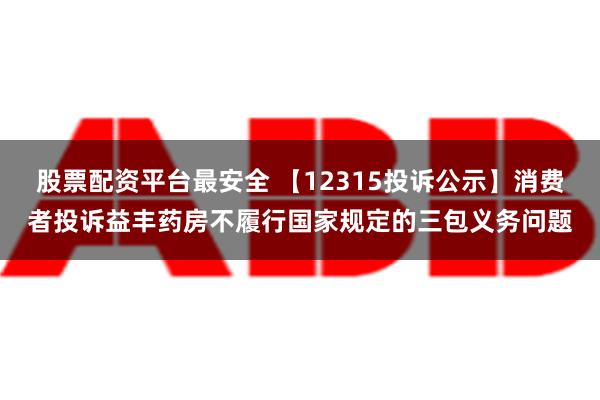 ABB

股票配资平台最安全 【12315投诉公示】消费者投诉益丰药房不履行国家规定的三包义务问题